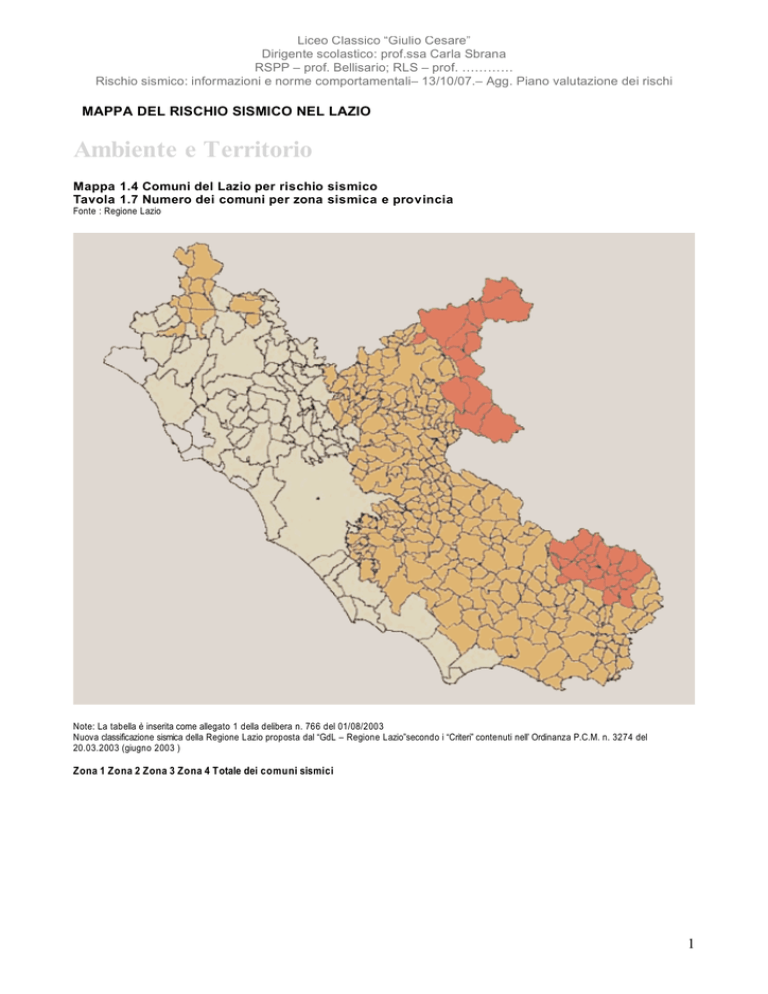 Liceo Classico "Giulio Cesare"
Dirigente scolastico: prof.ssa Carla Sbrana
RSPP – prof. Bellisario; RLS – prof. …………
Rischio sismico: informazioni e norme comportamentali– 13/10/07.– Agg. Piano valutazione dei rischi

MAPPA DEL RISCHIO SISMICO NEL LAZIO

Ambiente e Territorio

Mappa 1.4 Comuni del Lazio per rischio sismico
Tavola 1.7 Numero dei comuni per zona sismica e provincia
Fonte : Regione Lazio

Note: La tabella è inserita come allegato 1 della delibera n. 766 del 01/08/2003
Nuova classificazione sismica della Regione Lazio proposta dal "GdL – Regione Lazio"secondo i "Criteri" contenuti nell' Ordinanza P.C.M. n. 3274 del 20.03.2003 (giugno 2003 )

Zona 1 Zona 2 Zona 3 Zona 4 Totale dei comuni sismici

1